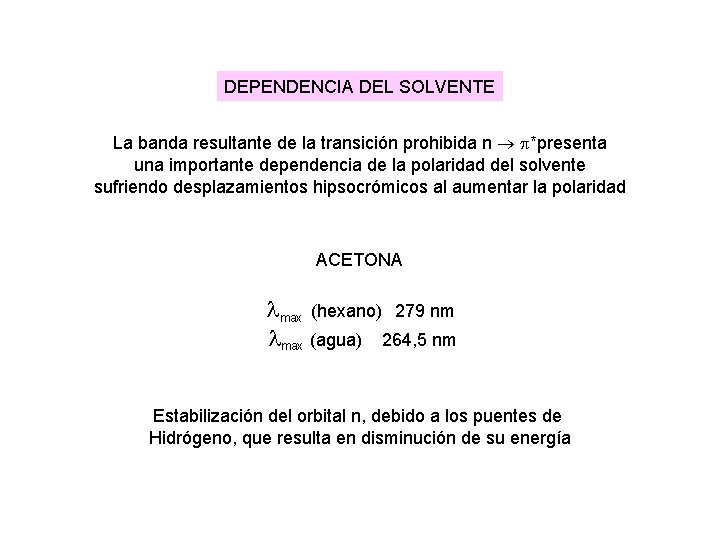 DEPENDENCIA DEL SOLVENTE

La banda resultante de la transición prohibida $n \rightarrow \pi^*$presenta una importante dependencia de la polaridad del solvente sufriendo desplazamientos hipsocrómicos al aumentar la polaridad

ACETONA

$\lambda_{max}$ (hexano) 279 nm
$\lambda_{max}$ (agua) 264,5 nm

Estabilización del orbital n, debido a los puentes de Hidrógeno, que resulta en disminución de su energía